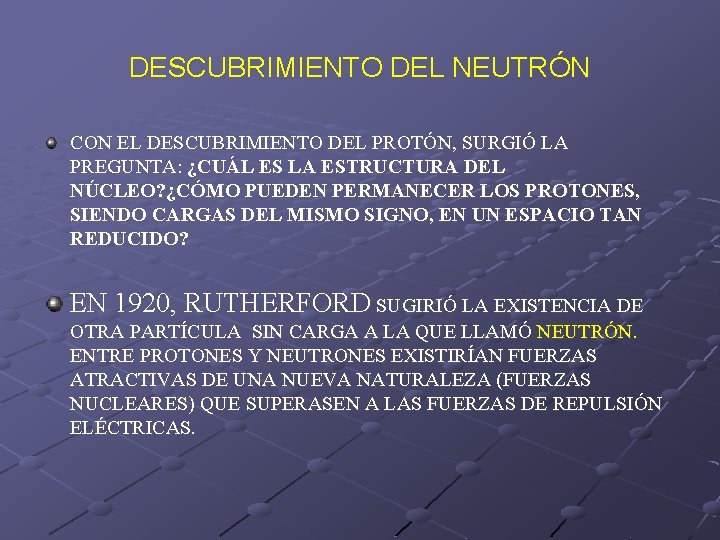 DESCUBRIMIENTO DEL NEUTRÓN

CON EL DESCUBRIMIENTO DEL PROTÓN, SURGIÓ LA PREGUNTA: ¿CUÁL ES LA ESTRUCTURA DEL NÚCLEO?¿CÓMO PUEDEN PERMANECER LOS PROTONES, SIENDO CARGAS DEL MISMO SIGNO, EN UN ESPACIO TAN REDUCIDO?

EN 1920, RUTHERFORD SUGIRIÓ LA EXISTENCIA DE OTRA PARTÍCULA SIN CARGA A LA QUE LLAMÓ NEUTRÓN. ENTRE PROTONES Y NEUTRONES EXISTIRÍAN FUERZAS ATRACTIVAS DE UNA NUEVA NATURALEZA (FUERZAS NUCLEARES) QUE SUPERASEN A LAS FUERZAS DE REPULSIÓN ELÉCTRICAS.